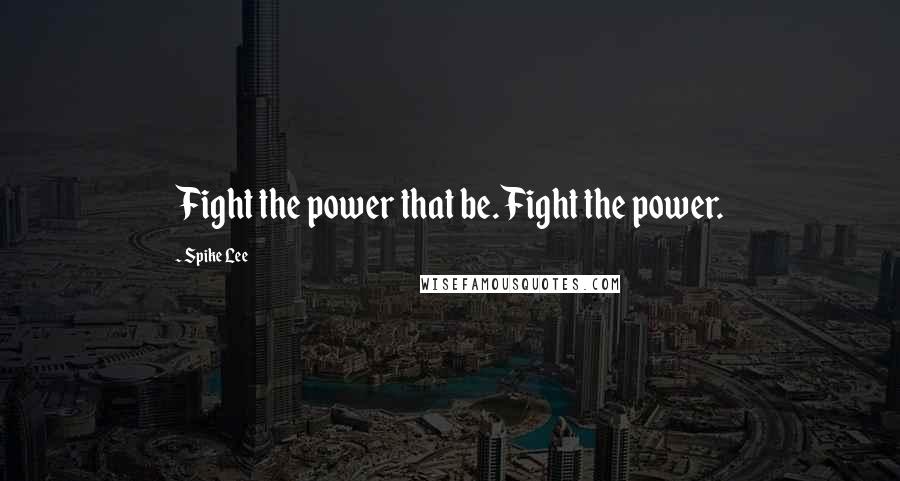 Fight the power that be. Fight the power.

- Spike Lee

WISEFAMOUSQUOTES.COM